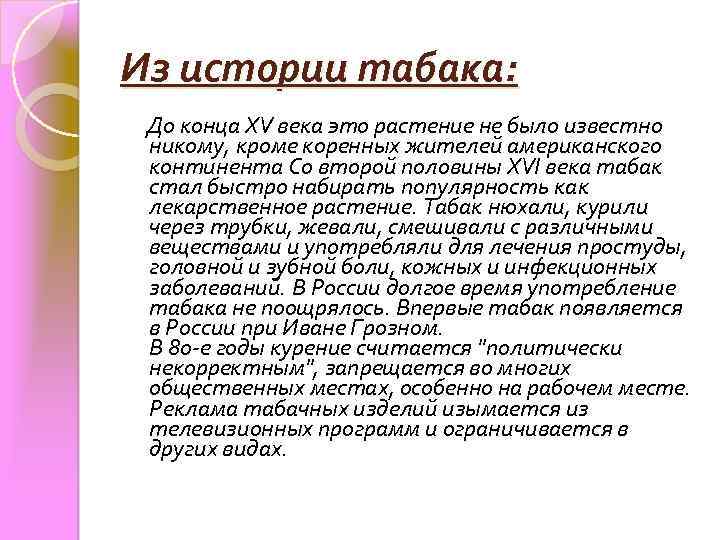 Из истории табака:

До конца XV века это растение не было известно никому, кроме коренных жителей американского континента Со второй половины XVI века табак стал быстро набирать популярность как лекарственное растение. Табак нюхали, курили через трубки, жевали, смешивали с различными веществами и употребляли для лечения простуды, головной и зубной боли, кожных и инфекционных заболеваний. В России долгое время употребление табака не поощрялось. Впервые табак появляется в России при Иване Грозном.
В 80-е годы курение считается "политически некорректным", запрещается во многих общественных местах, особенно на рабочем месте. Реклама табачных изделий изымается из телевизионных программ и ограничивается в других видах.